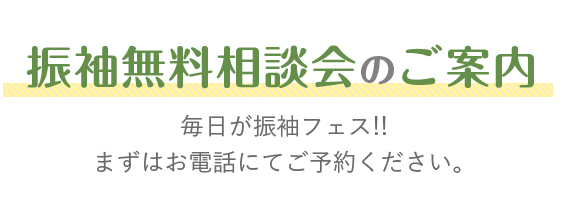 振袖無料相談会のご案内

毎日が振袖フェス!!
まずはお電話にてご予約ください。